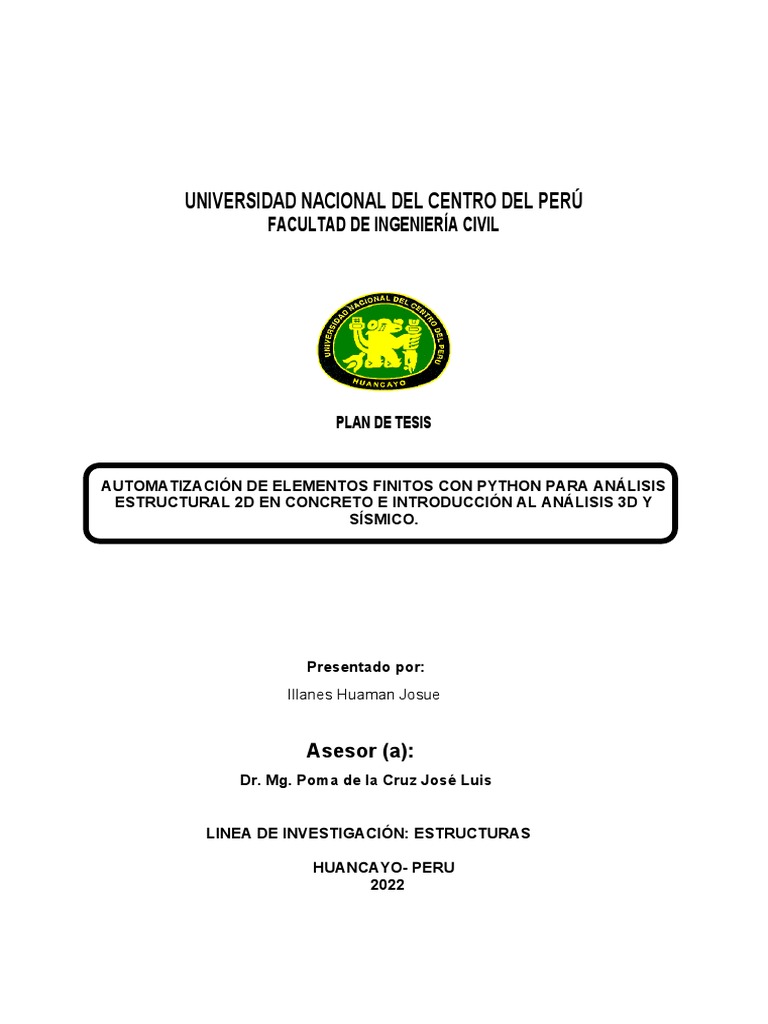 UNIVERSIDAD NACIONAL DEL CENTRO DEL PERÚ
FACULTAD DE INGENIERÍA CIVIL

UNIVERSIDAD NACIONAL DEL CENTRO DEL PERU
HUANCAYO

PLAN DE TESIS

AUTOMATIZACIÓN DE ELEMENTOS FINITOS CON PYTHON PARA ANÁLISIS ESTRUCTURAL 2D EN CONCRETO E INTRODUCCIÓN AL ANÁLISIS 3D Y SÍSMICO.

Presentado por:

Illanes Huaman Josue

Asesor (a):

Dr. Mg. Poma de la Cruz José Luis

LINEA DE INVESTIGACIÓN: ESTRUCTURAS

HUANCAYO- PERU
2022